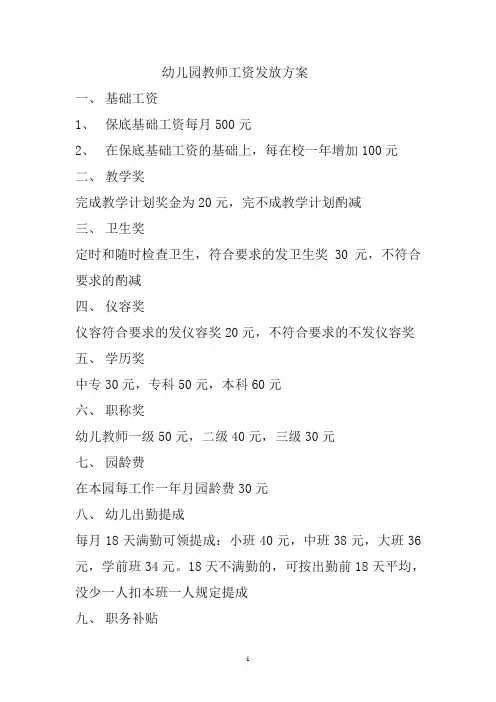 幼儿园教师工资发放方案

一、 基础工资

1、 保底基础工资每月 500 元

2、 在保底基础工资的基础上，每在校一年增加 100 元

二、 教学奖

完成教学计划奖金为 20 元，完不成教学计划酌减

三、 卫生奖

定时和随时检查卫生，符合要求的发卫生奖 30 元，不符合要求的酌减

四、 仪容奖

仪容符合要求的发仪容奖 20 元，不符合要求的不发仪容奖

五、 学历奖

中专 30 元，专科 50 元，本科 60 元

六、 职称奖

幼儿教师一级 50 元，二级 40 元，三级 30 元

七、 园龄费

在本园每工作一年月园龄费 30 元

八、 幼儿出勤提成

每月 18 天满勤可领提成：小班 40 元，中班 38 元，大班 36 元，学前班 34 元。18 天不满勤的，可按出勤前 18 天平均，没少一人扣本班一人规定提成

九、 职务补贴

1